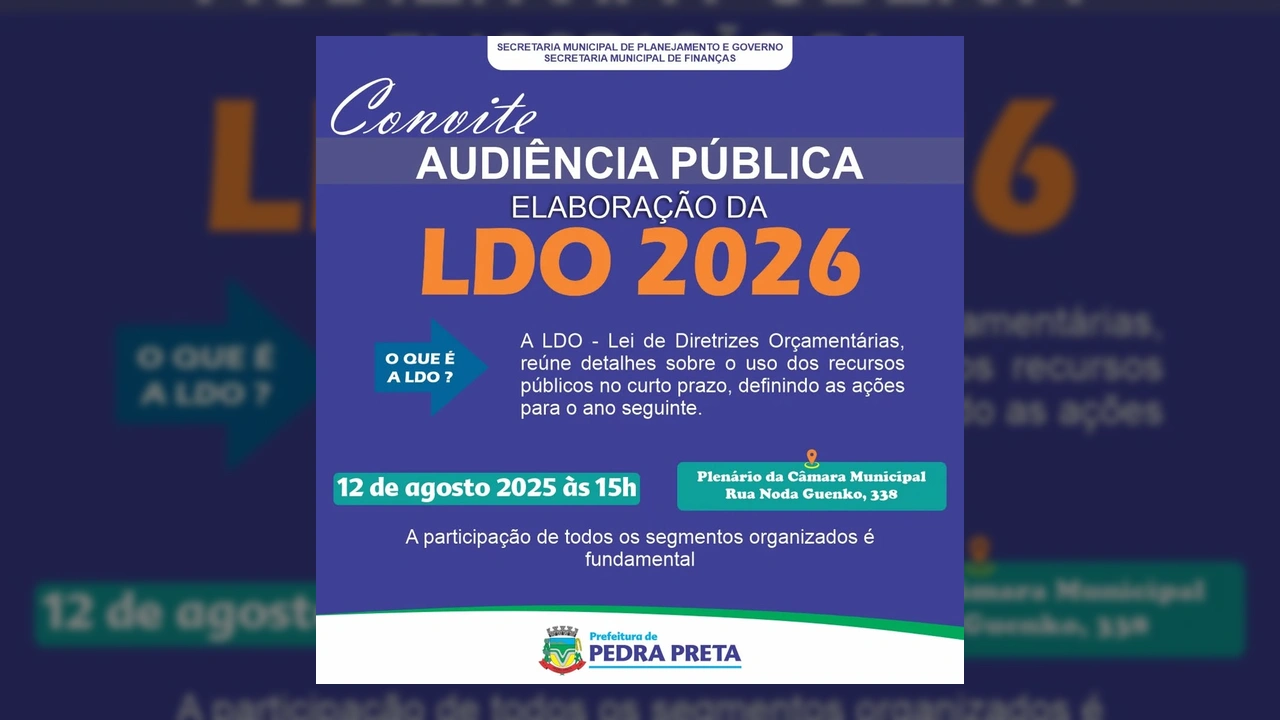 SECRETARIA MUNICIPAL DE PLANEJAMENTO E GOVERNO
SECRETARIA MUNICIPAL DE FINANÇAS

Convite

AUDIÊNCIA PÚBLICA

ELABORAÇÃO DA

LDO 2026

O QUE É A LDO ?

A LDO - Lei de Diretrizes Orçamentárias, reúne detalhes sobre o uso dos recursos públicos no curto prazo, definindo as ações para o ano seguinte.

12 de agosto 2025 às 15h

Plenário da Câmara Municipal
Rua Noda Guenko, 338

A participação de todos os segmentos organizados é fundamental

Prefeitura de
PEDRA PRETA